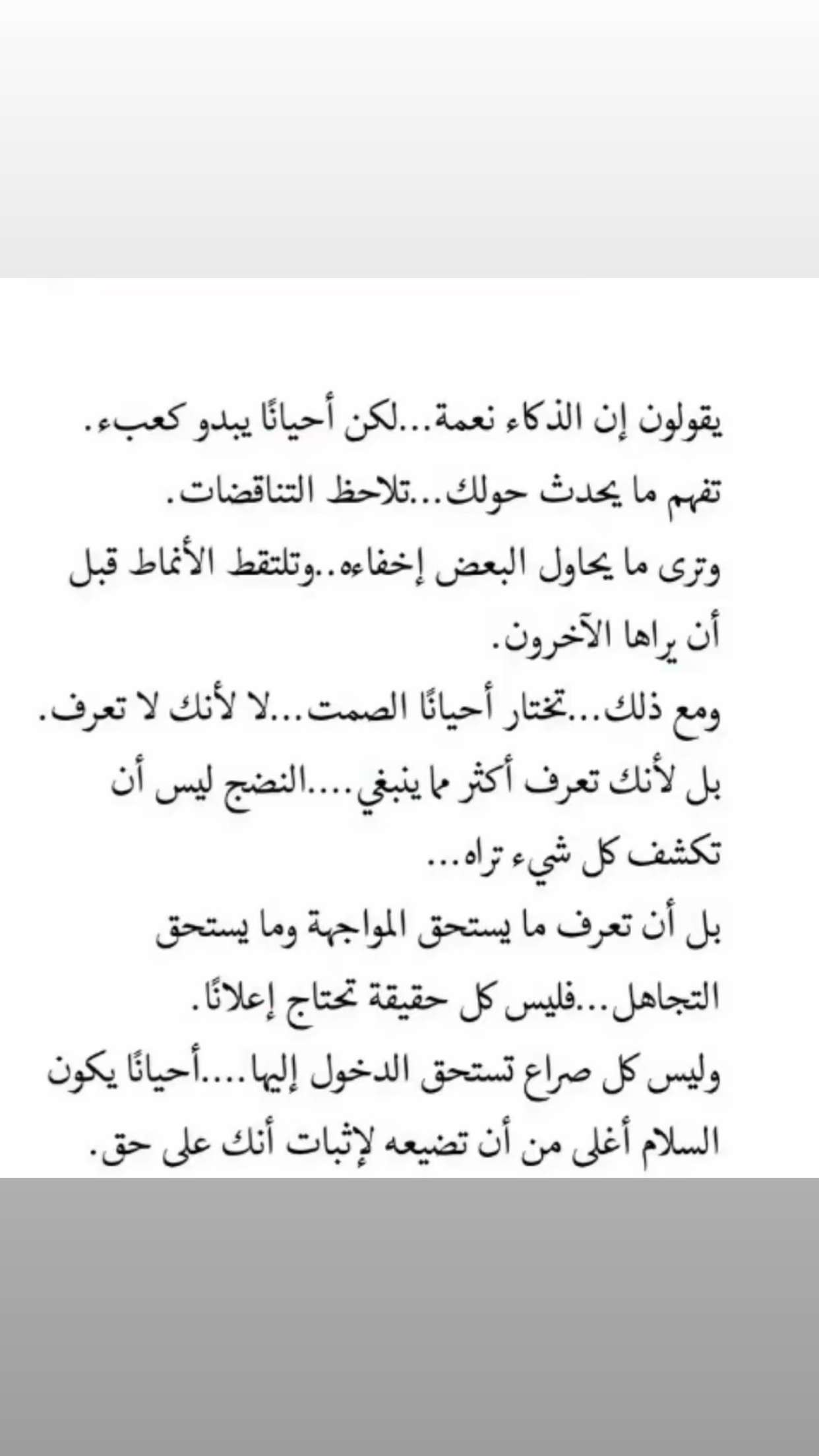 يقولون إن الذكاء نعمة...لكن أحيانًا يبدو كعبء.
تفهم ما يحدث حولك...تلاحظ التناقضات.
وترى ما يحاول البعض إخفاءه..وتلتقط الأنماط قبل أن يراها الآخرون.
ومع ذلك...تختار أحيانًا الصمت...لا لأنك لا تعرف.
بل لأنك تعرف أكثر مما ينبغي....النضج ليس أن تكشف كل شيء تراه...
بل أن تعرف ما يستحق المواجهة وما يستحق التجاهل...فليس كل حقيقة تحتاج إعلانًا.
وليس كل صراع تستحق الدخول إليها....أحيانًا يكون السلام أغلى من أن تضيعه لإثبات أنك على حق.